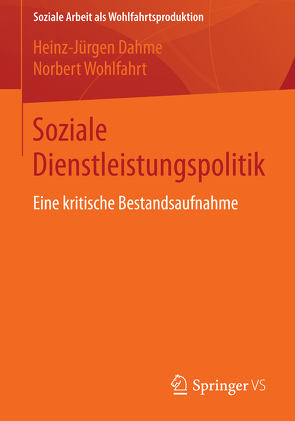 Soziale Arbeit als Wohlfahrtsproduktion

Heinz-Jürgen Dahme
Norbert Wohlfahrt

Soziale Dienstleistungspolitik

Eine kritische Bestandsaufnahme

Springer VS